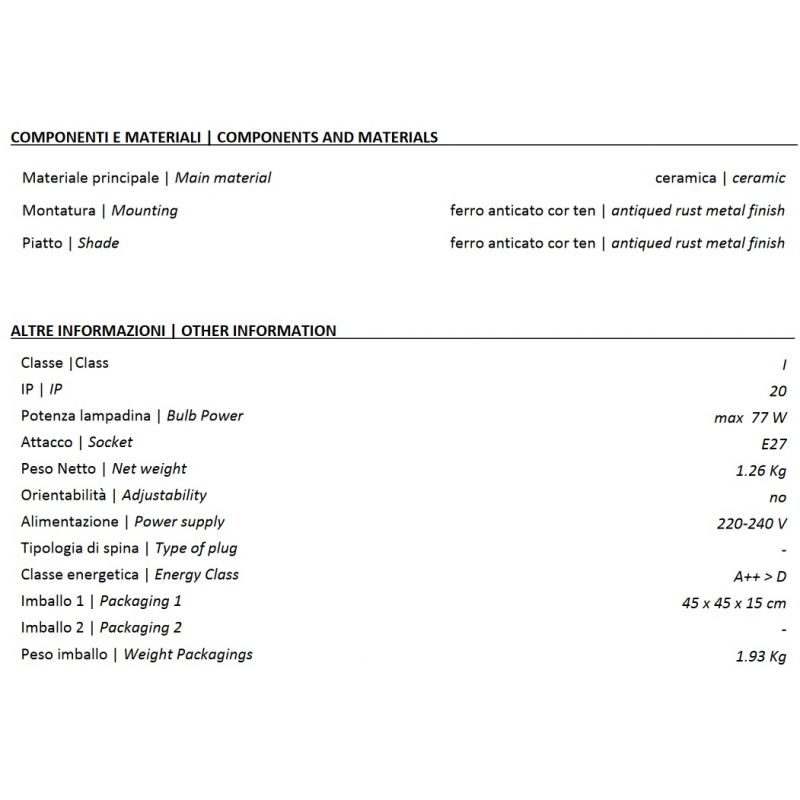 COMPONENTI E MATERIALI | COMPONENTS AND MATERIALS

| | |
|---|---|
| Materiale principale \| Main material | ceramica \| ceramic |
| Montatura \| Mounting | ferro anticato cor ten \| antiqued rust metal finish |
| Piatto \| Shade | ferro anticato cor ten \| antiqued rust metal finish |

ALTRE INFORMAZIONI | OTHER INFORMATION

| | |
|---|---|
| Classe \|Class | I |
| IP \| IP | 20 |
| Potenza lampadina \| Bulb Power | max 77 W |
| Attacco \| Socket | E27 |
| Peso Netto \| Net weight | 1.26 Kg |
| Orientabilità \| Adjustability | no |
| Alimentazione \| Power supply | 220-240 V |
| Tipologia di spina \| Type of plug | - |
| Classe energetica \| Energy Class | A++ > D |
| Imballo 1 \| Packaging 1 | 45 x 45 x 15 cm |
| Imballo 2 \| Packaging 2 | - |
| Peso imballo \| Weight Packagings | 1.93 Kg |